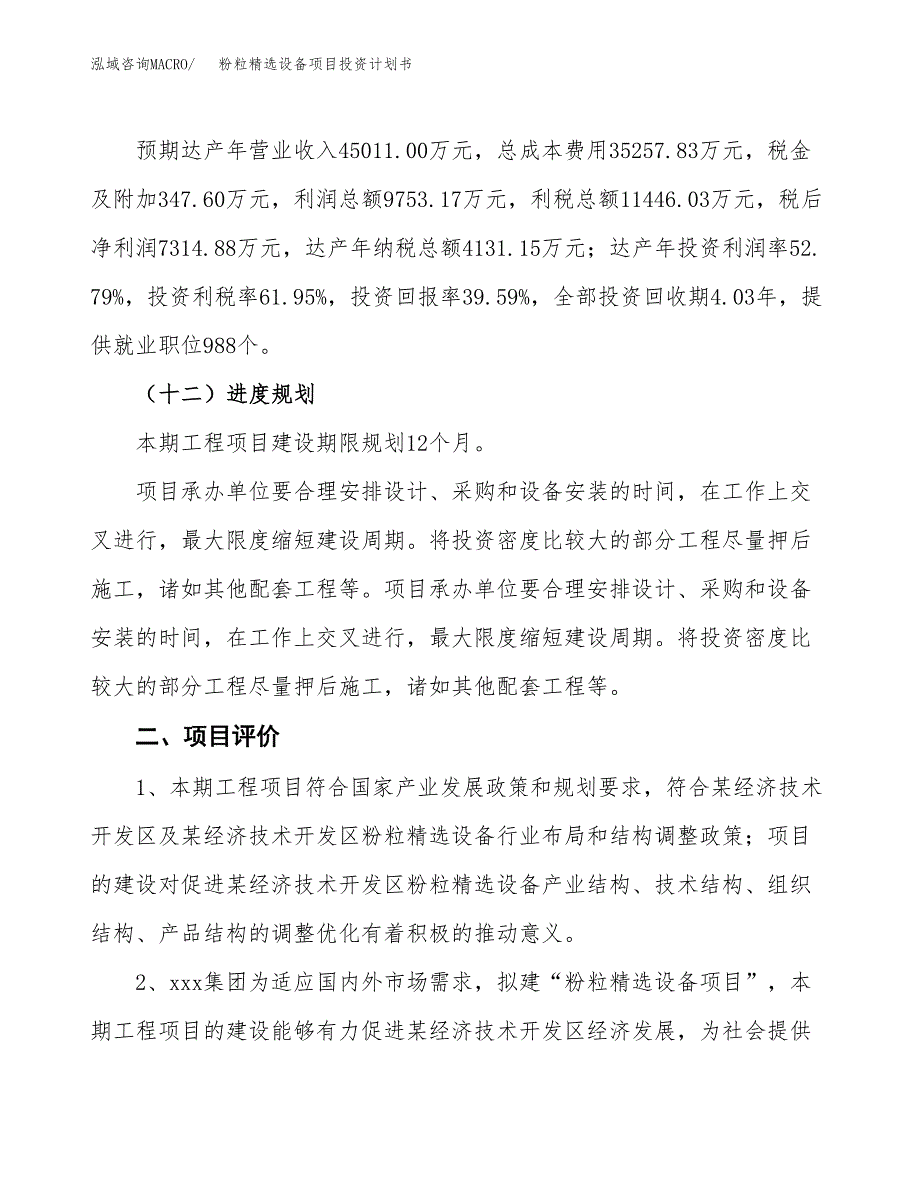 泓域咨询MACRO/　粉粒精选设备项目投资计划书

预期达产年营业收入45011.00万元，总成本费用35257.83万元，税金及附加347.60万元，利润总额9753.17万元，利税总额11446.03万元，税后净利润7314.88万元，达产年纳税总额4131.15万元；达产年投资利润率52.79%，投资利税率61.95%，投资回报率39.59%，全部投资回收期4.03年，提供就业职位988个。

（十二）进度规划

本期工程项目建设期限规划12个月。

项目承办单位要合理安排设计、采购和设备安装的时间，在工作上交叉进行，最大限度缩短建设周期。将投资密度比较大的部分工程尽量押后施工，诸如其他配套工程等。项目承办单位要合理安排设计、采购和设备安装的时间，在工作上交叉进行，最大限度缩短建设周期。将投资密度比较大的部分工程尽量押后施工，诸如其他配套工程等。

二、项目评价

1、本期工程项目符合国家产业发展政策和规划要求，符合某经济技术开发区及某经济技术开发区粉粒精选设备行业布局和结构调整政策；项目的建设对促进某经济技术开发区粉粒精选设备产业结构、技术结构、组织结构、产品结构的调整优化有着积极的推动意义。

2、xxx集团为适应国内外市场需求，拟建“粉粒精选设备项目”，本期工程项目的建设能够有力促进某经济技术开发区经济发展，为社会提供